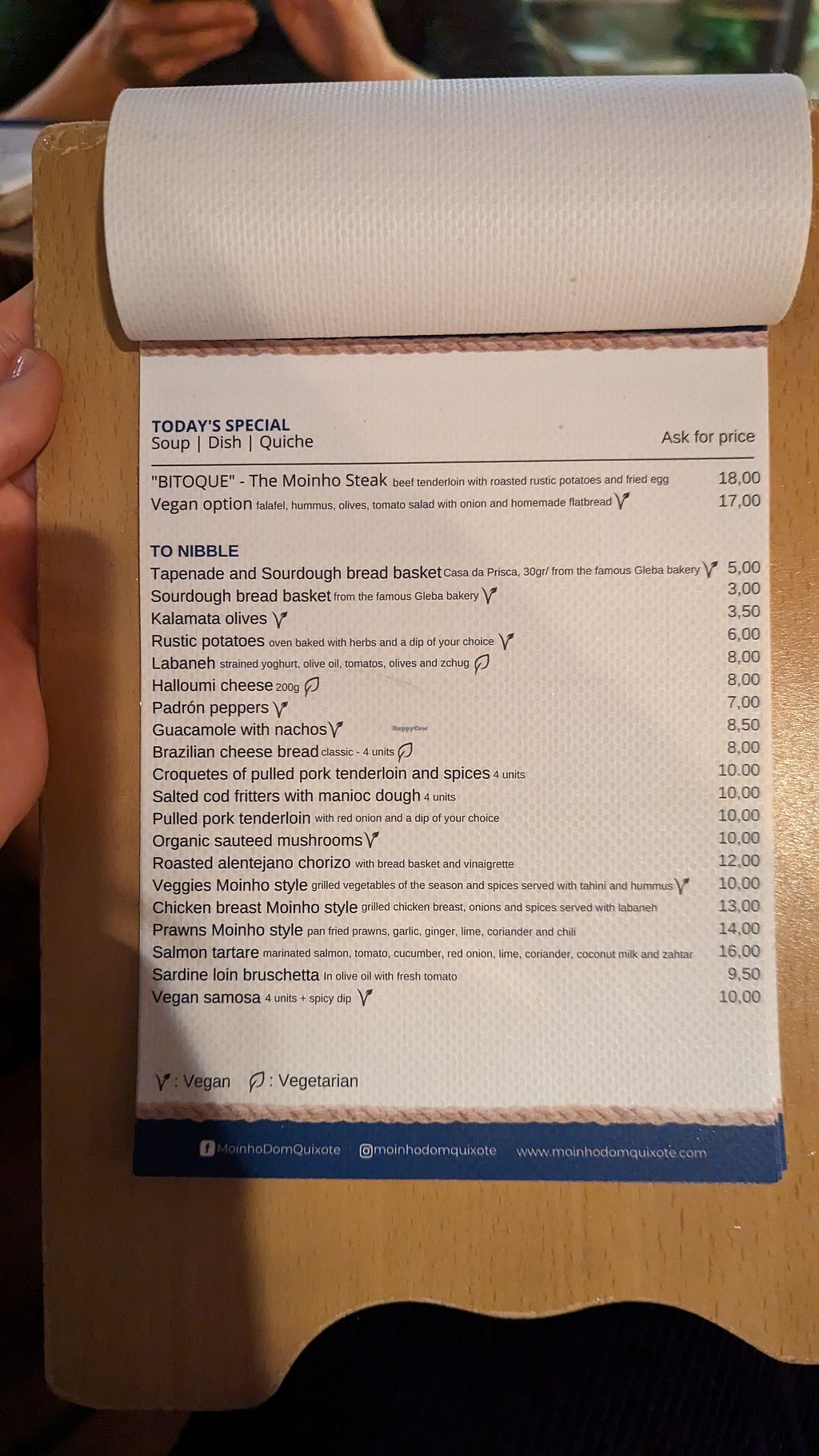 TODAY'S SPECIAL
Soup | Dish | Quiche
Ask for price

"BITOQUE" - The Moinho Steak beef tenderloin with roasted rustic potatoes and fried egg 18,00
Vegan option falafel, hummus, olives, tomato salad with onion and homemade flatbread 17,00

TO NIBBLE
Tapenade and Sourdough bread basket Casa da Prisca, 30gr/ from the famous Gleba bakery 5,00
Sourdough bread basket from the famous Gleba bakery 3,00
Kalamata olives 3,50
Rustic potatoes oven baked with herbs and a dip of your choice 6,00
Labaneh strained yoghurt, olive oil, tomatos, olives and zchug 8,00
Halloumi cheese 200g 8,00
Padrón peppers 7,00
Guacamole with nachos 8,50
Brazilian cheese bread classic - 4 units 8,00
Croquetes of pulled pork tenderloin and spices 4 units 10.00
Salted cod fritters with manioc dough 4 units 10,00
Pulled pork tenderloin with red onion and a dip of your choice 10,00
Organic sauteed mushrooms 10,00
Roasted alentejano chorizo with bread basket and vinaigrette 12,00
Veggies Moinho style grilled vegetables of the season and spices served with tahini and hummus 10,00
Chicken breast Moinho style grilled chicken breast, onions and spices served with labaneh 13,00
Prawns Moinho style pan fried prawns, garlic, ginger, lime, coriander and chili 14,00
Salmon tartare marinated salmon, tomato, cucumber, red onion, lime, coriander, coconut milk and zahtar 16,00
Sardine loin bruschetta In olive oil with fresh tomato 9,50
Vegan samosa 4 units + spicy dip 10,00

: Vegan : Vegetarian

MoinhoDomQuixote @moinhodomquixote www.moinhodomquixote.com

HappyCow